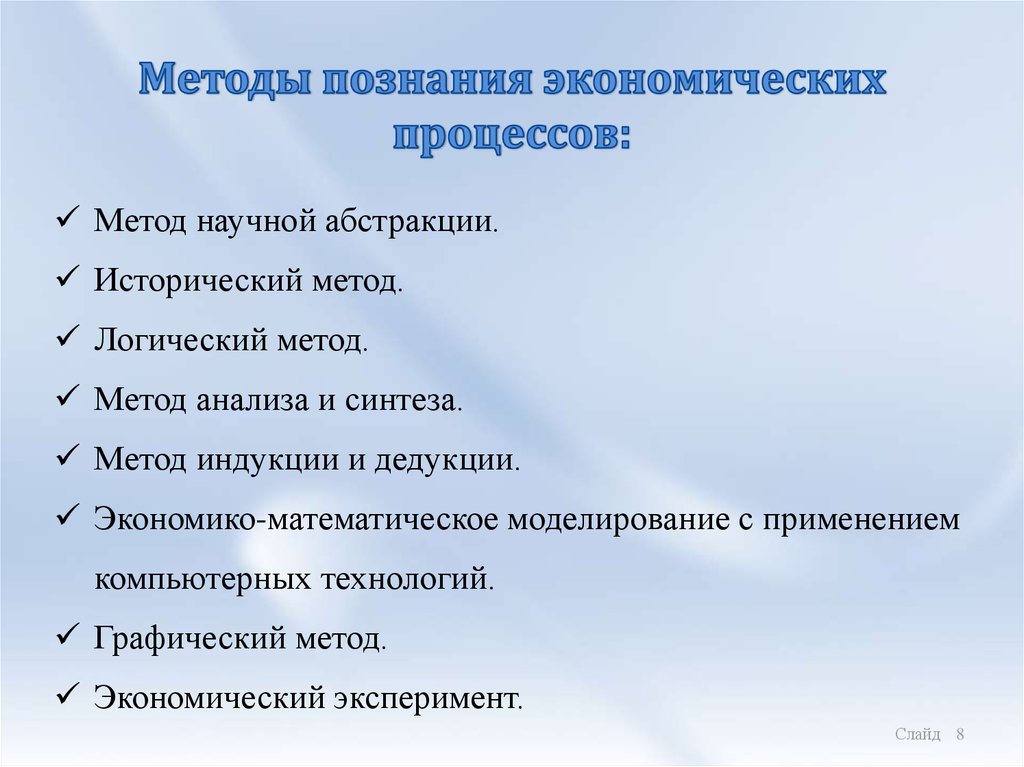 Методы познания экономических процессов:

✓ Метод научной абстракции.
✓ Исторический метод.
✓ Логический метод.
✓ Метод анализа и синтеза.
✓ Метод индукции и дедукции.
✓ Экономико-математическое моделирование с применением компьютерных технологий.
✓ Графический метод.
✓ Экономический эксперимент.

Слайд 8